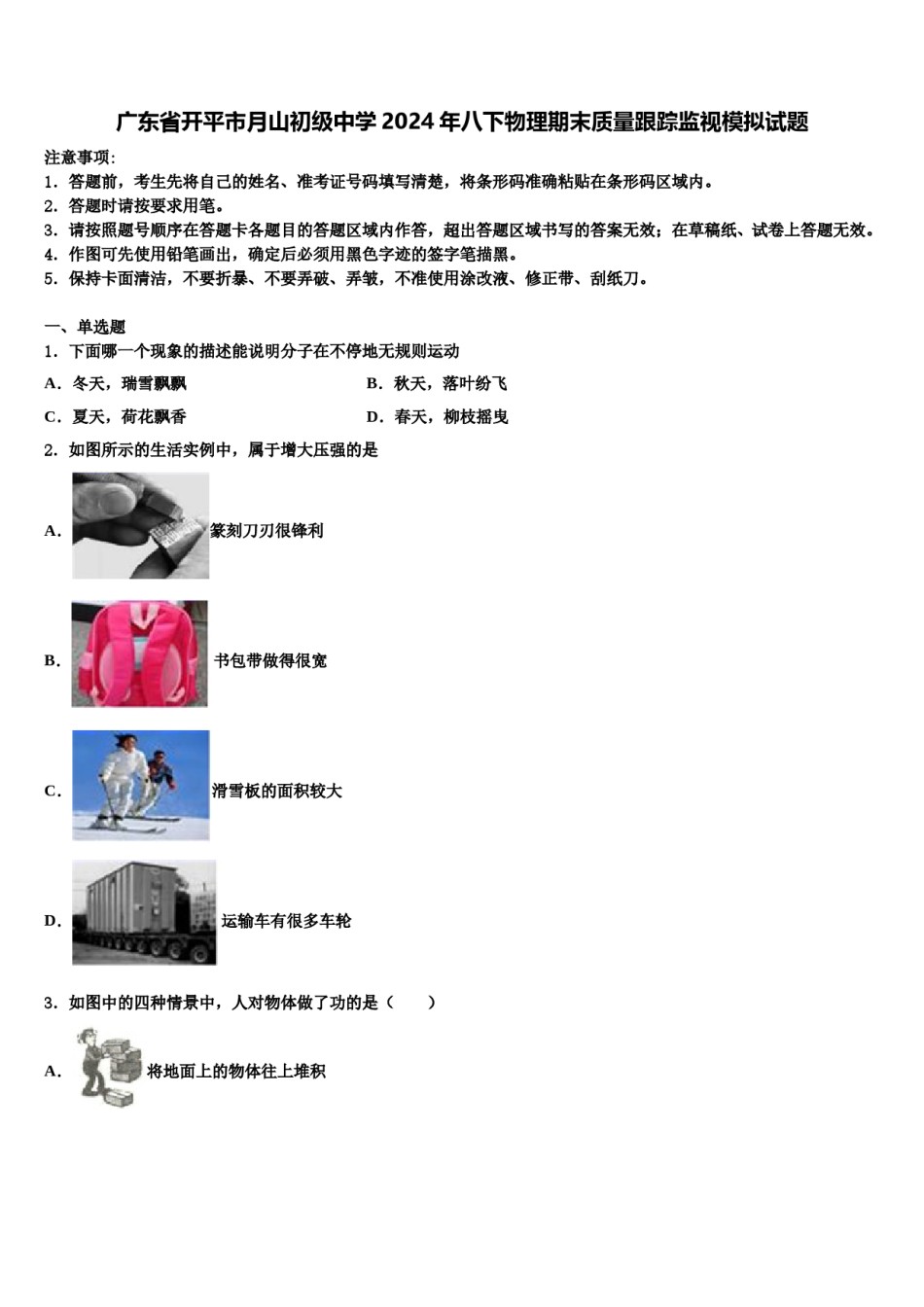 广东省开平市月山初级中学2024年八下物理期末质量跟踪监视模拟试题

注意事项:
1. 答题前，考生先将自己的姓名、准考证号码填写清楚，将条形码准确粘贴在条形码区域内。
2. 答题时请按要求用笔。
3. 请按照题号顺序在答题卡各题目的答题区域内作答，超出答题区域书写的答案无效；在草稿纸、试卷上答题无效。
4. 作图可先使用铅笔画出，确定后必须用黑色字迹的签字笔描黑。
5. 保持卡面清洁，不要折暴、不要弄破、弄皱，不准使用涂改液、修正带、刮纸刀。

一、单选题
1. 下面哪一个现象的描述能说明分子在不停地无规则运动
A. 冬天，瑞雪飘飘
B. 秋天，落叶纷飞
C. 夏天，荷花飘香
D. 春天，柳枝摇曳

2. 如图所示的生活实例中，属于增大压强的是
A. 篆刻刀刃很锋利
B. 书包带做得很宽
C. 滑雪板的面积较大
D. 运输车有很多车轮

3. 如图中的四种情景中，人对物体做了功的是（　　）
A. 将地面上的物体往上堆积